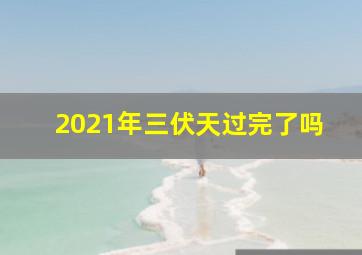 2021年三伏天过完了吗